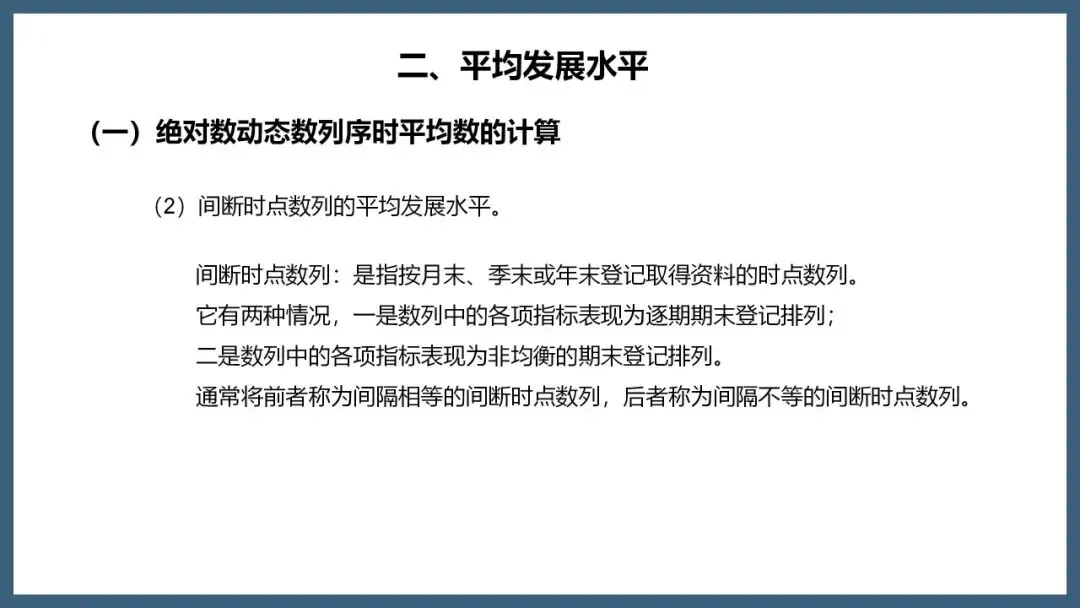 二、平均发展水平

(一)绝对数动态数列序时平均数的计算

(2)间断时点数列的平均发展水平。

间断时点数列:是指按月末、季末或年末登记取得资料的时点数列。
它有两种情况,一是数列中的各项指标表现为逐期期末登记排列;
二是数列中的各项指标表现为非均衡的期末登记排列。
通常将前者称为间隔相等的间断时点数列,后者称为间隔不等的间断时点数列。